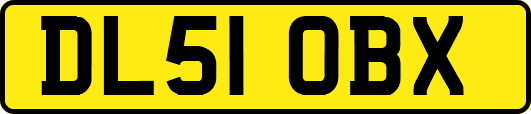 DL51 OBX